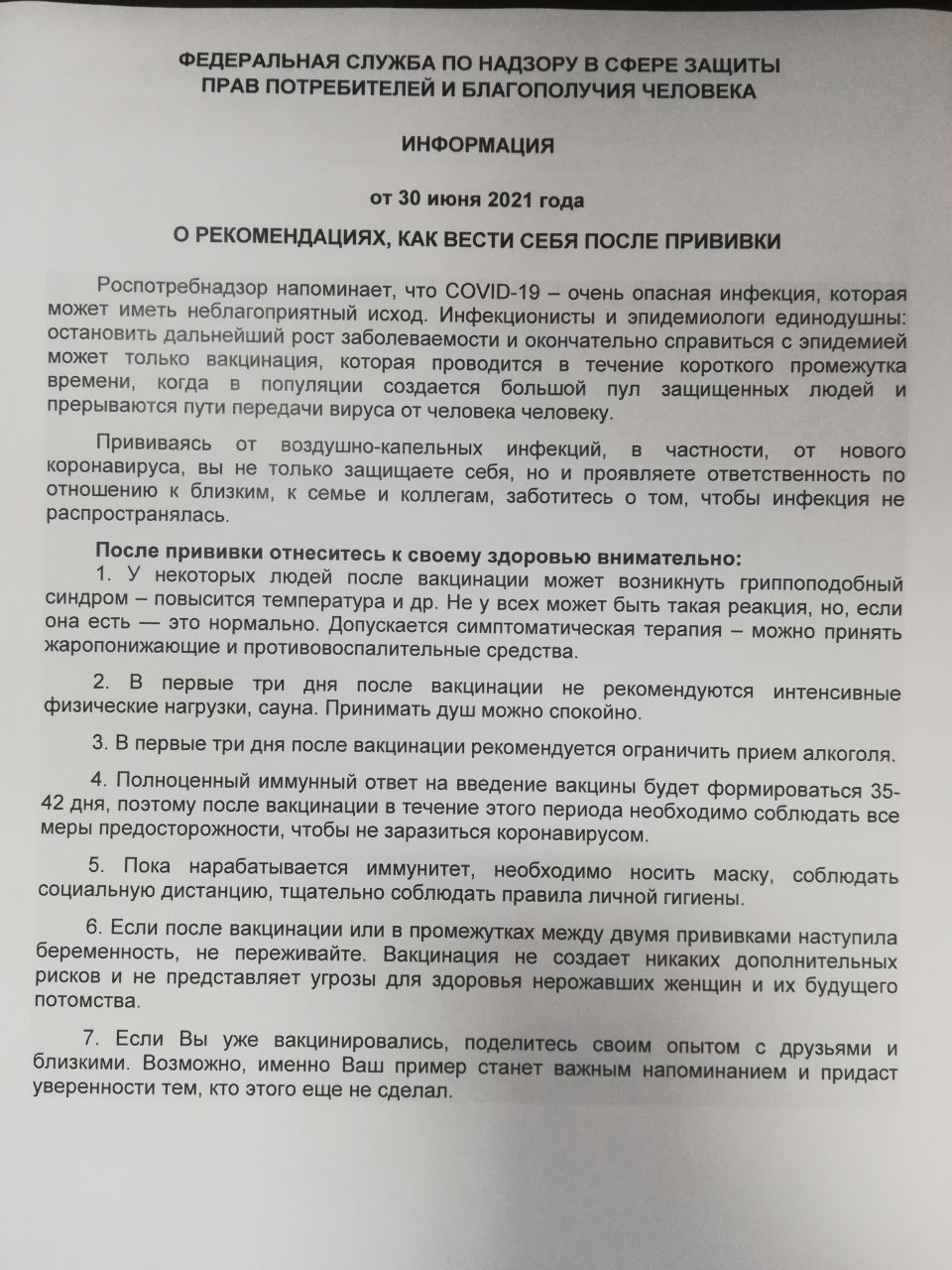 ФЕДЕРАЛЬНАЯ СЛУЖБА ПО НАДЗОРУ В СФЕРЕ ЗАЩИТЫ ПРАВ ПОТРЕБИТЕЛЕЙ И БЛАГОПОЛУЧИЯ ЧЕЛОВЕКА

ИНФОРМАЦИЯ

от 30 июня 2021 года

О РЕКОМЕНДАЦИЯХ, КАК ВЕСТИ СЕБЯ ПОСЛЕ ПРИВИВКИ

Роспотребнадзор напоминает, что COVID-19 – очень опасная инфекция, которая может иметь неблагоприятный исход. Инфекционисты и эпидемиологи единодушны: остановить дальнейший рост заболеваемости и окончательно справиться с эпидемией может только вакцинация, которая проводится в течение короткого промежутка времени, когда в популяции создается большой пул защищенных людей и прерываются пути передачи вируса от человека человеку.

Прививаясь от воздушно-капельных инфекций, в частности, от нового коронавируса, вы не только защищаете себя, но и проявляете ответственность по отношению к близким, к семье и коллегам, заботитесь о том, чтобы инфекция не распространялась.

После прививки отнеситесь к своему здоровью внимательно:
1. У некоторых людей после вакцинации может возникнуть гриппоподобный синдром – повысится температура и др. Не у всех может быть такая реакция, но, если она есть — это нормально. Допускается симптоматическая терапия – можно принять жаропонижающие и противовоспалительные средства.

2. В первые три дня после вакцинации не рекомендуются интенсивные физические нагрузки, сауна. Принимать душ можно спокойно.

3. В первые три дня после вакцинации рекомендуется ограничить прием алкоголя.

4. Полноценный иммунный ответ на введение вакцины будет формироваться 35-42 дня, поэтому после вакцинации в течение этого периода необходимо соблюдать все меры предосторожности, чтобы не заразиться коронавирусом.

5. Пока нарабатывается иммунитет, необходимо носить маску, соблюдать социальную дистанцию, тщательно соблюдать правила личной гигиены.

6. Если после вакцинации или в промежутках между двумя прививками наступила беременность, не переживайте. Вакцинация не создает никаких дополнительных рисков и не представляет угрозы для здоровья нерожавших женщин и их будущего потомства.

7. Если Вы уже вакцинировались, поделитесь своим опытом с друзьями и близкими. Возможно, именно Ваш пример станет важным напоминанием и придаст уверенности тем, кто этого еще не сделал.